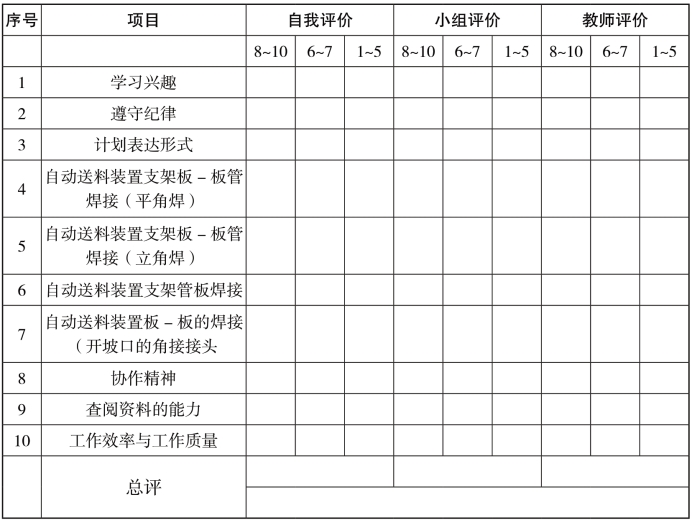 | 序号 | 项目 | 自我评价 | | | 小组评价 | | | 教师评价 | | |
|---|---|---|---|---|---|---|---|---|---|---|
| | | 8~10 | 6~7 | 1~5 | 8~10 | 6~7 | 1~5 | 8~10 | 6~7 | 1~5 |
| 1 | 学习兴趣 | | | | | | | | | |
| 2 | 遵守纪律 | | | | | | | | | |
| 3 | 计划表达形式 | | | | | | | | | |
| 4 | 自动送料装置支架板－板管焊接（平角焊） | | | | | | | | | |
| 5 | 自动送料装置支架板－板管焊接（立角焊） | | | | | | | | | |
| 6 | 自动送料装置支架管板焊接 | | | | | | | | | |
| 7 | 自动送料装置板－板的焊接（开坡口的角接接头 | | | | | | | | | |
| 8 | 协作精神 | | | | | | | | | |
| 9 | 查阅资料的能力 | | | | | | | | | |
| 10 | 工作效率与工作质量 | | | | | | | | | |
| | 总评 | | | | | | | | | |